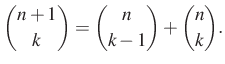 $\binom{n+1}{k} = \binom{n}{k-1} + \binom{n}{k}.$